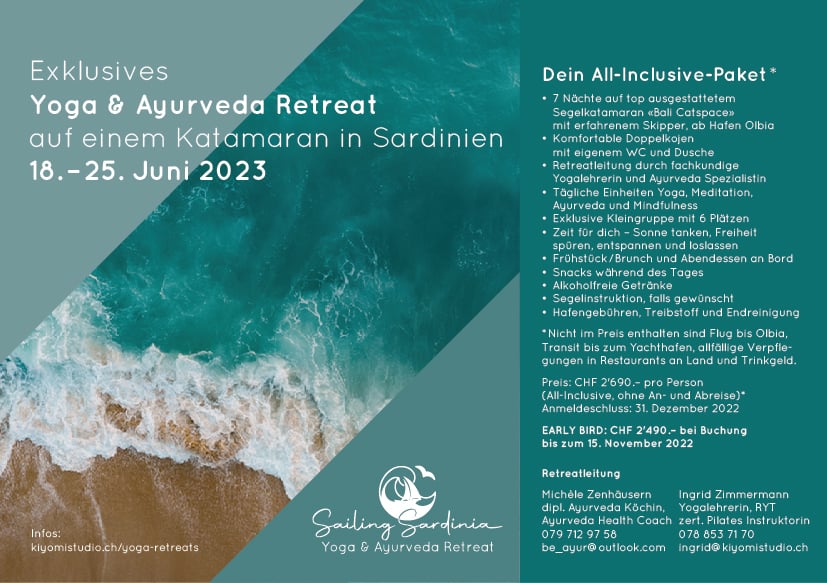 Exklusives
Yoga & Ayurveda Retreat
auf einem Katamaran in Sardinien
18.–25. Juni 2023

Infos:
kiyomistudio.ch/yoga-retreats

Sailing Sardinia
Yoga & Ayurveda Retreat

Dein All-Inclusive-Paket*

• 7 Nächte auf top ausgestattetem Segelkatamaran «Bali Catspace» mit erfahrenem Skipper, ab Hafen Olbia
• Komfortable Doppelkojen mit eigenem WC und Dusche
• Retreatleitung durch fachkundige Yogalehrerin und Ayurveda Spezialistin
• Tägliche Einheiten Yoga, Meditation, Ayurveda und Mindfulness
• Exklusive Kleingruppe mit 6 Plätzen
• Zeit für dich – Sonne tanken, Freiheit spüren, entspannen und loslassen
• Frühstück/Brunch und Abendessen an Bord
• Snacks während des Tages
• Alkoholfreie Getränke
• Segelinstruktion, falls gewünscht
• Hafengebühren, Treibstoff und Endreinigung

*Nicht im Preis enthalten sind Flug bis Olbia, Transit bis zum Yachthafen, allfällige Verpflegungen in Restaurants an Land und Trinkgeld.

Preis: CHF 2'690.– pro Person
(All-Inclusive, ohne An- und Abreise)*
Anmeldeschluss: 31. Dezember 2022

EARLY BIRD: CHF 2'490.– bei Buchung bis zum 15. November 2022

Retreatleitung

Michèle Zenhäusern
dipl. Ayurveda Köchin,
Ayurveda Health Coach
079 712 97 58
be_ayur@outlook.com

Ingrid Zimmermann
Yogalehrerin, RYT
zert. Pilates Instruktorin
078 853 71 70
ingrid@kiyomistudio.ch